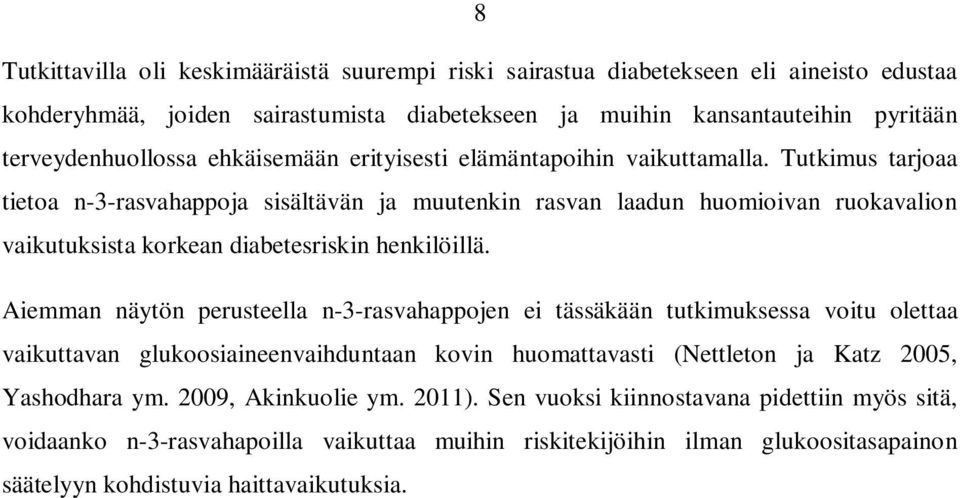 8

Tutkittavilla oli keskimääräistä suurempi riski sairastua diabetekseen eli aineisto edustaa kohderyhmää, joiden sairastumista diabetekseen ja muihin kansantauteihin pyritään terveydenhuollossa ehkäisemään erityisesti elämäntapoihin vaikuttamalla. Tutkimus tarjoaa tietoa n-3-rasvahappoja sisältävän ja muutenkin rasvan laadun huomioivan ruokavalion vaikutuksista korkean diabetesriskin henkilöillä.

Aiemman näytön perusteella n-3-rasvahappojen ei tässäkään tutkimuksessa voitu olettaa vaikuttavan glukoosiaineenvaihduntaan kovin huomattavasti (Nettleton ja Katz 2005, Yashodhara ym. 2009, Akinkuolie ym. 2011). Sen vuoksi kiinnostavana pidettiin myös sitä, voidaanko n-3-rasvahapoilla vaikuttaa muihin riskitekijöihin ilman glukoositasapainon säätelyyn kohdistuvia haittavaikutuksia.